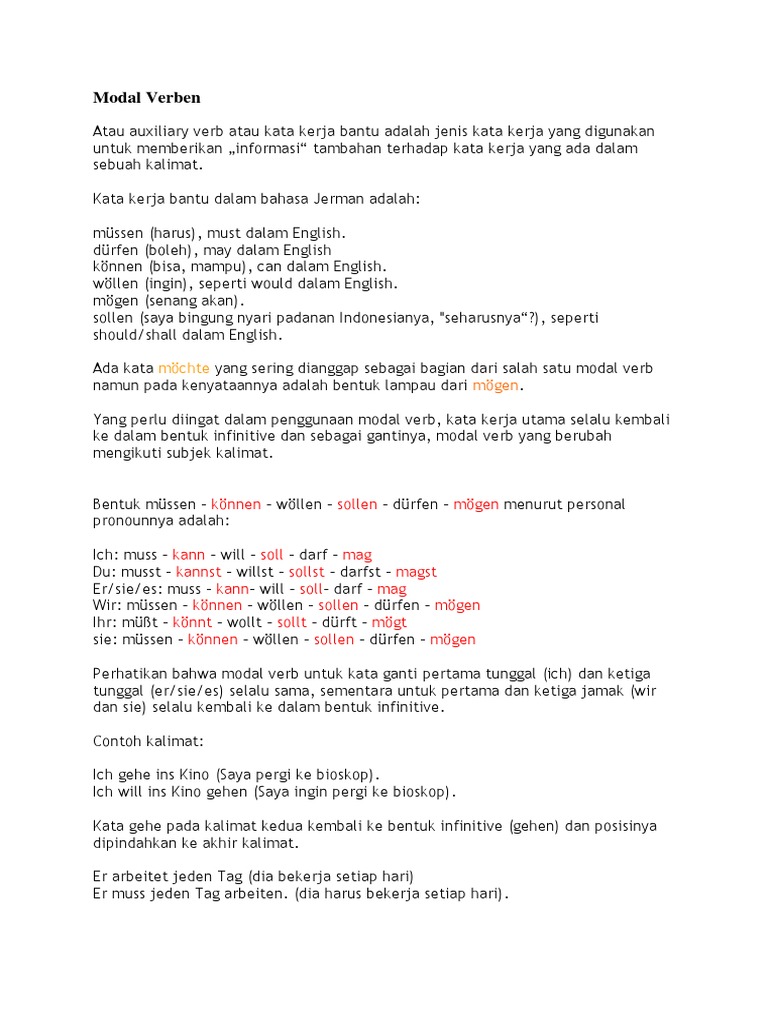 Modal Verben

Atau auxiliary verb atau kata kerja bantu adalah jenis kata kerja yang digunakan untuk memberikan „informasi“ tambahan terhadap kata kerja yang ada dalam sebuah kalimat.

Kata kerja bantu dalam bahasa Jerman adalah:

müssen (harus), must dalam English.
dürfen (boleh), may dalam English
können (bisa, mampu), can dalam English.
wöllen (ingin), seperti would dalam English.
mögen (senang akan).
sollen (saya bingung nyari padanan Indonesianya, "seharusnya“?), seperti should/shall dalam English.

Ada kata möchte yang sering dianggap sebagai bagian dari salah satu modal verb namun pada kenyataannya adalah bentuk lampau dari mögen.

Yang perlu diingat dalam penggunaan modal verb, kata kerja utama selalu kembali ke dalam bentuk infinitive dan sebagai gantinya, modal verb yang berubah mengikuti subjek kalimat.

Bentuk müssen – können – wöllen – sollen – dürfen – mögen menurut personal pronounnya adalah:

Ich: muss – kann – will – soll – darf – mag
Du: musst – kannst – willst – sollst – darfst – magst
Er/sie/es: muss – kann– will – soll– darf – mag
Wir: müssen – können – wöllen – sollen – dürfen – mögen
Ihr: müßt – könnt – wollt – sollt – dürft – mögt
sie: müssen – können – wöllen – sollen – dürfen – mögen

Perhatikan bahwa modal verb untuk kata ganti pertama tunggal (ich) dan ketiga tunggal (er/sie/es) selalu sama, sementara untuk pertama dan ketiga jamak (wir dan sie) selalu kembali ke dalam bentuk infinitive.

Contoh kalimat:

Ich gehe ins Kino (Saya pergi ke bioskop).
Ich will ins Kino gehen (Saya ingin pergi ke bioskop).

Kata gehe pada kalimat kedua kembali ke bentuk infinitive (gehen) dan posisinya dipindahkan ke akhir kalimat.

Er arbeitet jeden Tag (dia bekerja setiap hari)
Er muss jeden Tag arbeiten. (dia harus bekerja setiap hari).